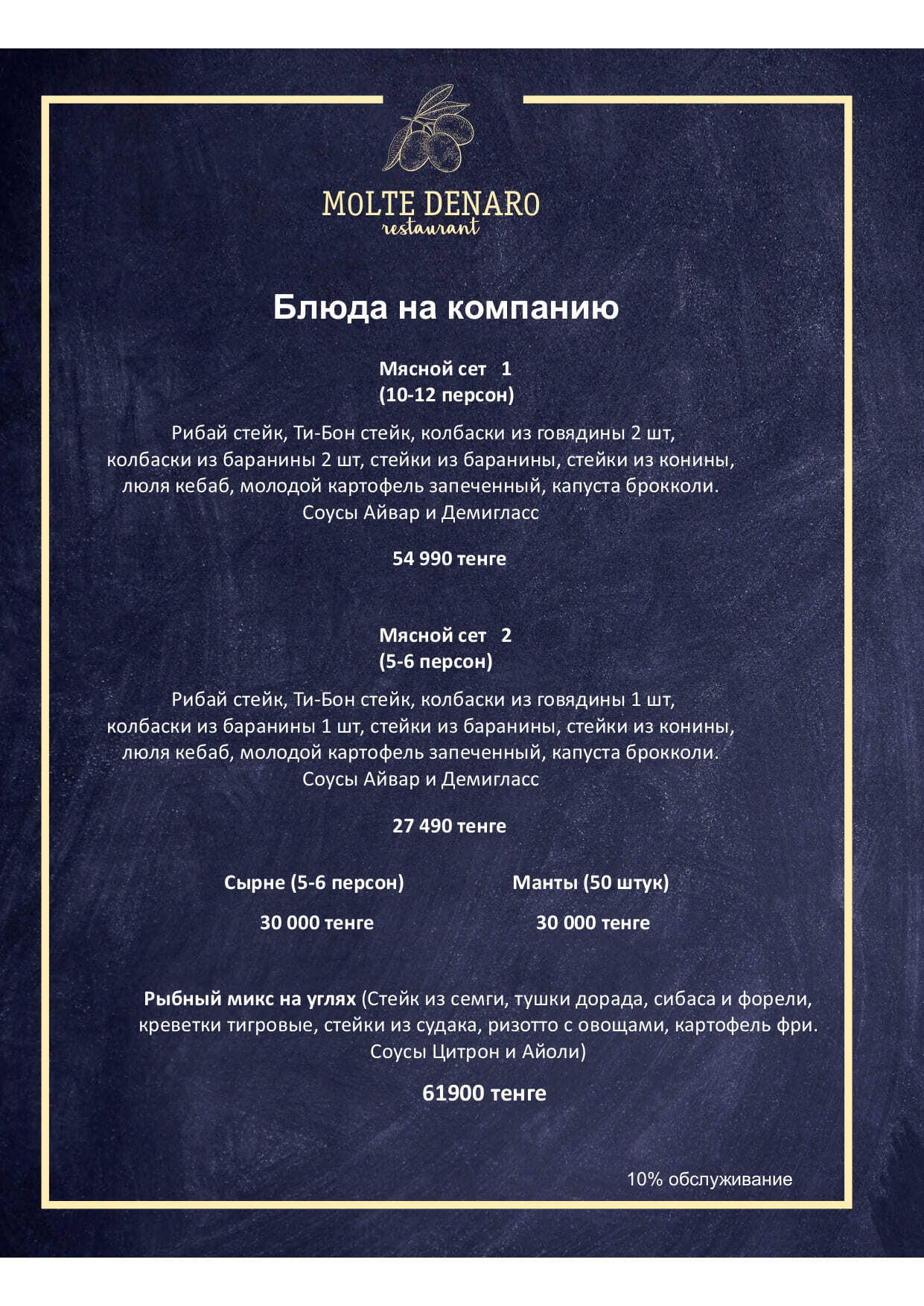 MOLTE DENARO
restaurant

Блюда на компанию

Мясной сет 1
(10-12 персон)

Рибай стейк, Ти-Бон стейк, колбаски из говядины 2 шт, колбаски из баранины 2 шт, стейки из баранины, стейки из конины, люля кебаб, молодой картофель запеченный, капуста брокколи.
Соусы Айвар и Демигласс

54 990 тенге

Мясной сет 2
(5-6 персон)

Рибай стейк, Ти-Бон стейк, колбаски из говядины 1 шт, колбаски из баранины 1 шт, стейки из баранины, стейки из конины, люля кебаб, молодой картофель запеченный, капуста брокколи.
Соусы Айвар и Демигласс

27 490 тенге

Сырне (5-6 персон)

30 000 тенге

Манты (50 штук)

30 000 тенге

Рыбный микс на углях (Стейк из семги, тушки дорада, сибаса и форели, креветки тигровые, стейки из судака, ризотто с овощами, картофель фри. Соусы Цитрон и Айоли)

61900 тенге

10% обслуживание